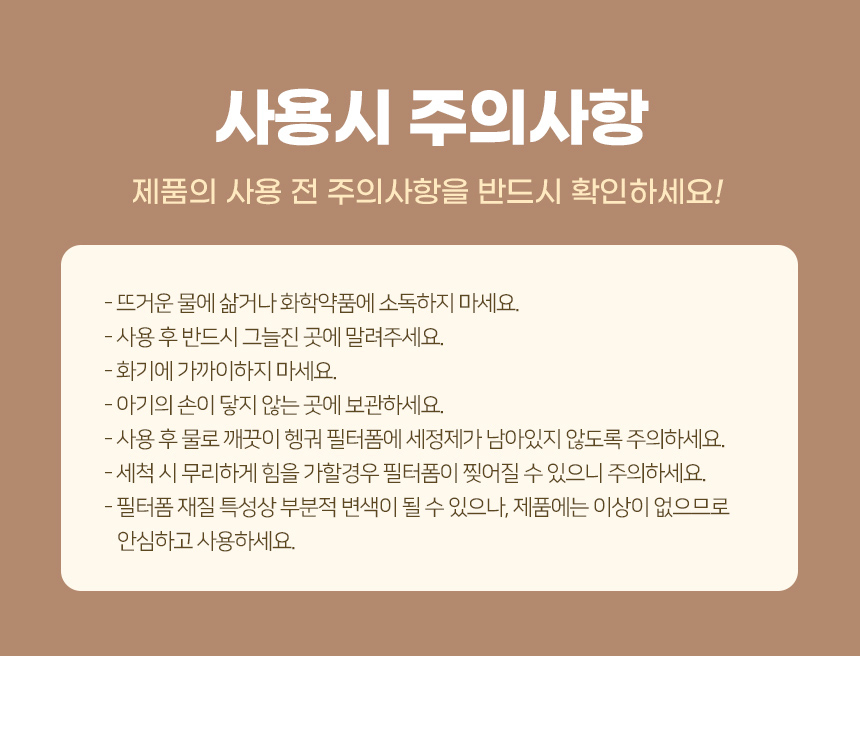 사용시 주의사항

제품의 사용 전 주의사항을 반드시 확인하세요!

- 뜨거운 물에 삶거나 화학약품에 소독하지 마세요.
- 사용 후 반드시 그늘진 곳에 말려주세요.
- 화기에 가까이하지 마세요.
- 아기의 손이 닿지 않는 곳에 보관하세요.
- 사용 후 물로 깨끗이 헹궈 필터폼에 세정제가 남아있지 않도록 주의하세요.
- 세척 시 무리하게 힘을 가할경우 필터폼이 찢어질 수 있으니 주의하세요.
- 필터폼 재질 특성상 부분적 변색이 될 수 있으나, 제품에는 이상이 없으므로 안심하고 사용하세요.